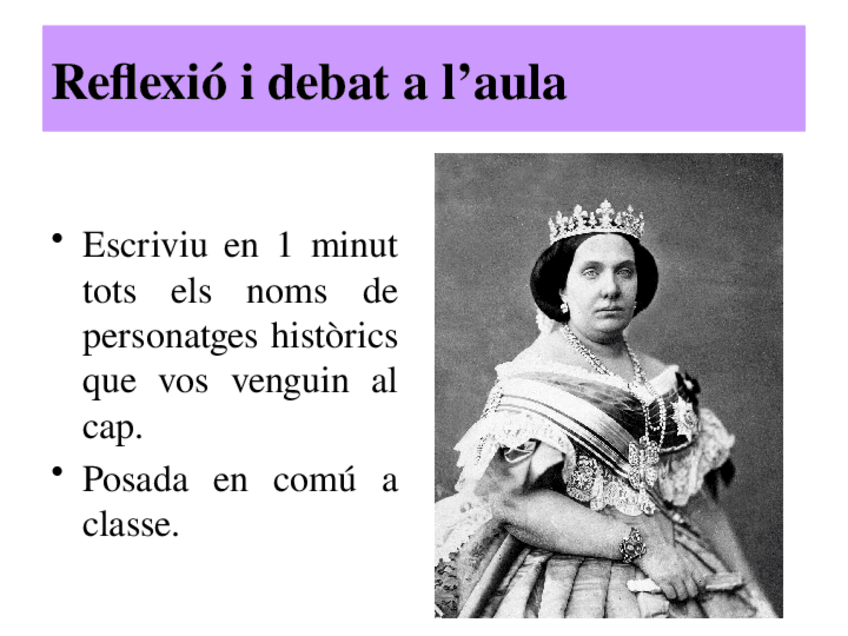 Reflexió i debat a l'aula

• Escriviu en 1 minut tots els noms de personatges històrics que vos venguin al cap.
• Posada en comú a classe.